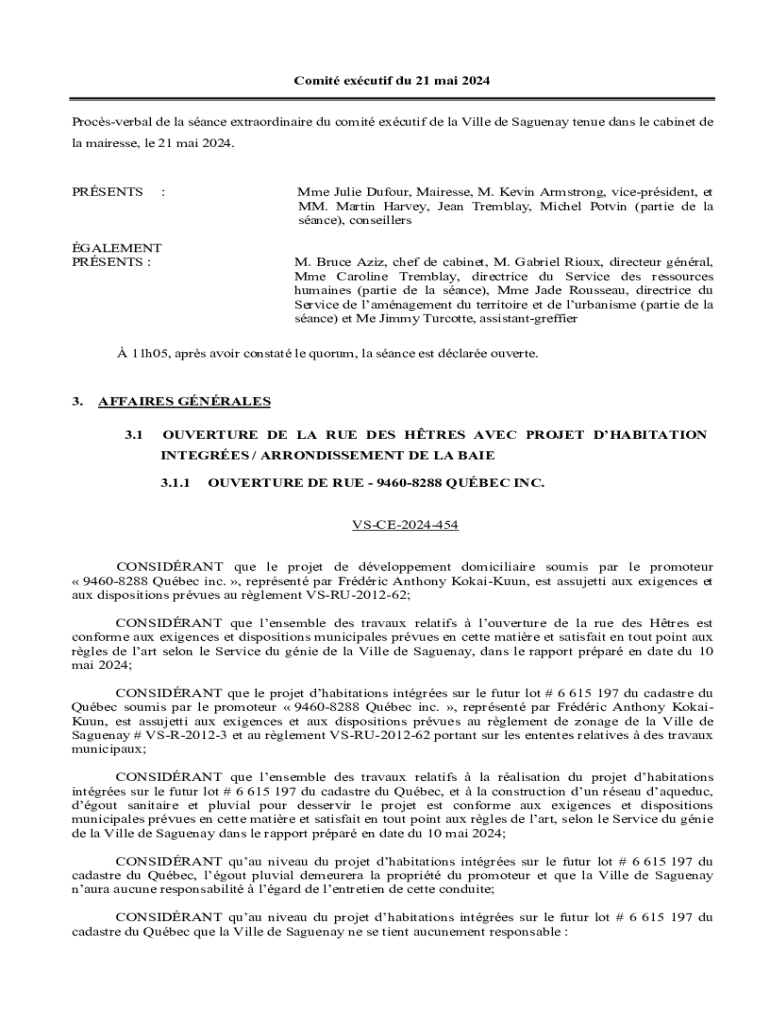 Comité exécutif du 21 mai 2024

Procès-verbal de la séance extraordinaire du comité exécutif de la Ville de Saguenay tenue dans le cabinet de la mairesse, le 21 mai 2024.

PRÉSENTS :

Mme Julie Dufour, Mairesse, M. Kevin Armstrong, vice-président, et MM. Martin Harvey, Jean Tremblay, Michel Potvin (partie de la séance), conseillers

ÉGALEMENT PRÉSENTS :

M. Bruce Aziz, chef de cabinet, M. Gabriel Rioux, directeur général, Mme Caroline Tremblay, directrice du Service des ressources humaines (partie de la séance), Mme Jade Rousseau, directrice du Service de l'aménagement du territoire et de l'urbanisme (partie de la séance) et Me Jimmy Turcotte, assistant-greffier

À 11h05, après avoir constaté le quorum, la séance est déclarée ouverte.

3. AFFAIRES GÉNÉRALES

3.1 OUVERTURE DE LA RUE DES HÊTRES AVEC PROJET D'HABITATION INTEGRÉES / ARRONDISSEMENT DE LA BAIE

3.1.1 OUVERTURE DE RUE - 9460-8288 QUÉBEC INC.

VS-CE-2024-454

CONSIDÉRANT que le projet de développement domiciliaire soumis par le promoteur « 9460-8288 Québec inc. », représenté par Frédéric Anthony Kokai-Kuun, est assujetti aux exigences et aux dispositions prévues au règlement VS-RU-2012-62;

CONSIDÉRANT que l'ensemble des travaux relatifs à l'ouverture de la rue des Hêtres est conforme aux exigences et dispositions municipales prévues en cette matière et satisfait en tout point aux règles de l'art selon le Service du génie de la Ville de Saguenay, dans le rapport préparé en date du 10 mai 2024;

CONSIDÉRANT que le projet d'habitations intégrées sur le futur lot # 6 615 197 du cadastre du Québec soumis par le promoteur « 9460-8288 Québec inc. », représenté par Frédéric Anthony Kokai-Kuun, est assujetti aux exigences et aux dispositions prévues au règlement de zonage de la Ville de Saguenay # VS-R-2012-3 et au règlement VS-RU-2012-62 portant sur les ententes relatives à des travaux municipaux;

CONSIDÉRANT que l'ensemble des travaux relatifs à la réalisation du projet d'habitations intégrées sur le futur lot # 6 615 197 du cadastre du Québec, et à la construction d'un réseau d'aqueduc, d'égout sanitaire et pluvial pour desservir le projet est conforme aux exigences et dispositions municipales prévues en cette matière et satisfait en tout point aux règles de l'art, selon le Service du génie de la Ville de Saguenay dans le rapport préparé en date du 10 mai 2024;

CONSIDÉRANT qu'au niveau du projet d'habitations intégrées sur le futur lot # 6 615 197 du cadastre du Québec, l'égout pluvial demeurera la propriété du promoteur et que la Ville de Saguenay n'aura aucune responsabilité à l'égard de l'entretien de cette conduite;

CONSIDÉRANT qu'au niveau du projet d'habitations intégrées sur le futur lot # 6 615 197 du cadastre du Québec que la Ville de Saguenay ne se tient aucunement responsable :